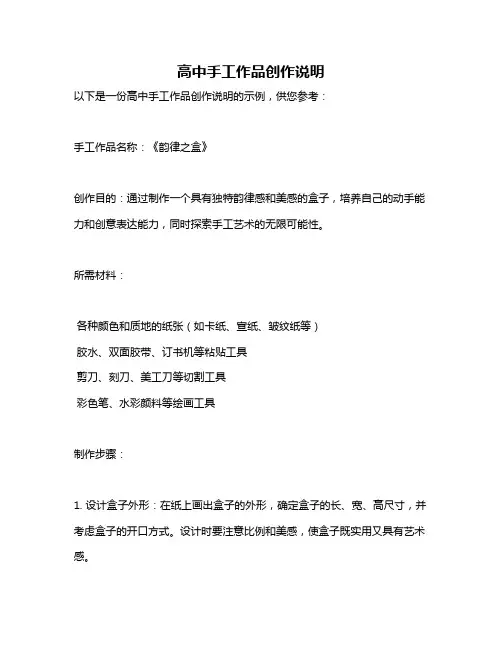 高中手工作品创作说明

以下是一份高中手工作品创作说明的示例，供您参考：

手工作品名称：《韵律之盒》

创作目的：通过制作一个具有独特韵律感和美感的盒子，培养自己的动手能力和创意表达能力，同时探索手工艺术的无限可能性。

所需材料：

各种颜色和质地的纸张（如卡纸、宣纸、皱纹纸等）
胶水、双面胶带、订书机等粘贴工具
剪刀、刻刀、美工刀等切割工具
彩色笔、水彩颜料等绘画工具

制作步骤：

1. 设计盒子外形：在纸上画出盒子的外形，确定盒子的长、宽、高尺寸，并考虑盒子的开口方式。设计时要注意比例和美感，使盒子既实用又具有艺术感。